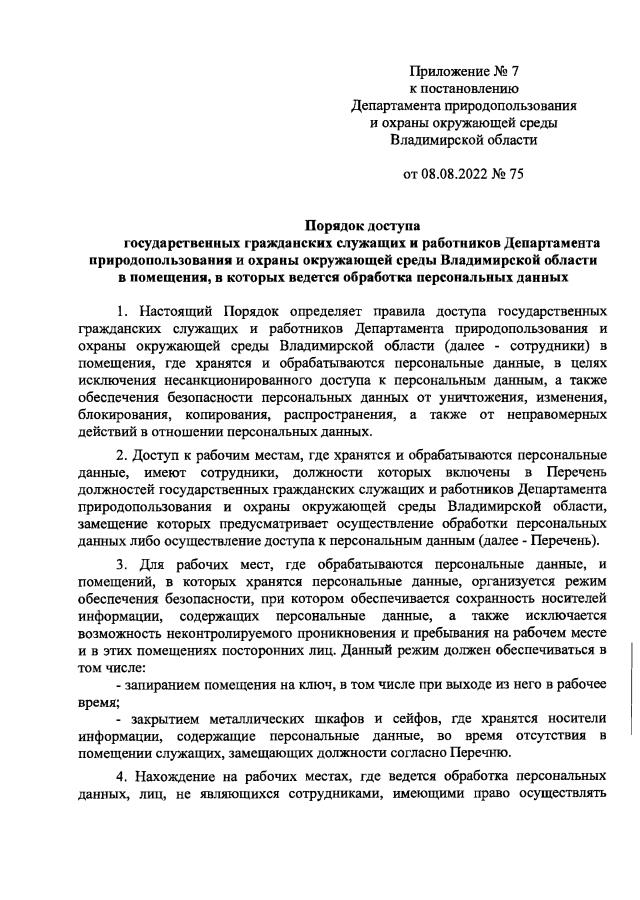 Приложение № 7
к постановлению
Департамента природопользования
и охраны окружающей среды
Владимирской области

от 08.08.2022 № 75

Порядок доступа
государственных гражданских служащих и работников Департамента природопользования и охраны окружающей среды Владимирской области в помещения, в которых ведется обработка персональных данных

1. Настоящий Порядок определяет правила доступа государственных гражданских служащих и работников Департамента природопользования и охраны окружающей среды Владимирской области (далее - сотрудники) в помещения, где хранятся и обрабатываются персональные данные, в целях исключения несанкционированного доступа к персональным данным, а также обеспечения безопасности персональных данных от уничтожения, изменения, блокирования, копирования, распространения, а также от неправомерных действий в отношении персональных данных.

2. Доступ к рабочим местам, где хранятся и обрабатываются персональные данные, имеют сотрудники, должности которых включены в Перечень должностей государственных гражданских служащих и работников Департамента природопользования и охраны окружающей среды Владимирской области, замещение которых предусматривает осуществление обработки персональных данных либо осуществление доступа к персональным данным (далее - Перечень).

3. Для рабочих мест, где обрабатываются персональные данные, и помещений, в которых хранятся персональные данные, организуется режим обеспечения безопасности, при котором обеспечивается сохранность носителей информации, содержащих персональные данные, а также исключается возможность неконтролируемого проникновения и пребывания на рабочем месте и в этих помещениях посторонних лиц. Данный режим должен обеспечиваться в том числе:

- запиранием помещения на ключ, в том числе при выходе из него в рабочее время;

- закрытием металлических шкафов и сейфов, где хранятся носители информации, содержащие персональные данные, во время отсутствия в помещении служащих, замещающих должности согласно Перечню.

4. Нахождение на рабочих местах, где ведется обработка персональных данных, лиц, не являющихся сотрудниками, имеющими право осуществлять